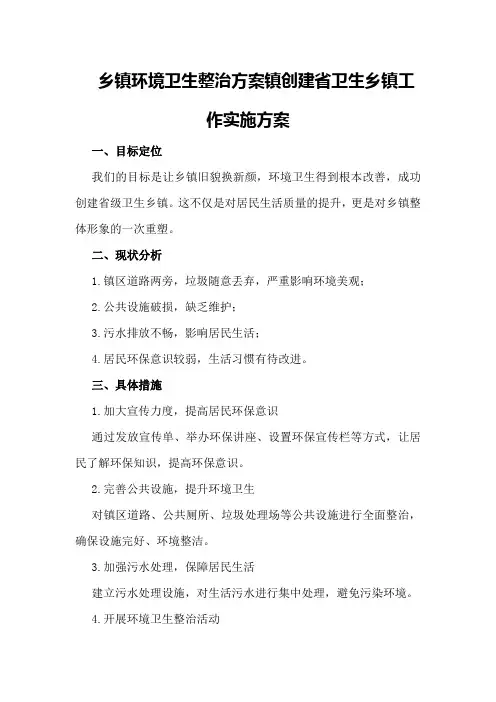 乡镇环境卫生整治方案镇创建省卫生乡镇工作实施方案

一、目标定位

我们的目标是让乡镇旧貌换新颜，环境卫生得到根本改善，成功创建省级卫生乡镇。这不仅是对居民生活质量的提升，更是对乡镇整体形象的一次重塑。

二、现状分析

1.镇区道路两旁，垃圾随意丢弃，严重影响环境美观；

2.公共设施破损，缺乏维护；

3.污水排放不畅，影响居民生活；

4.居民环保意识较弱，生活习惯有待改进。

三、具体措施

1.加大宣传力度，提高居民环保意识

通过发放宣传单、举办环保讲座、设置环保宣传栏等方式，让居民了解环保知识，提高环保意识。

2.完善公共设施，提升环境卫生

对镇区道路、公共厕所、垃圾处理场等公共设施进行全面整治，确保设施完好、环境整洁。

3.加强污水处理，保障居民生活

建立污水处理设施，对生活污水进行集中处理，避免污染环境。

4.开展环境卫生整治活动